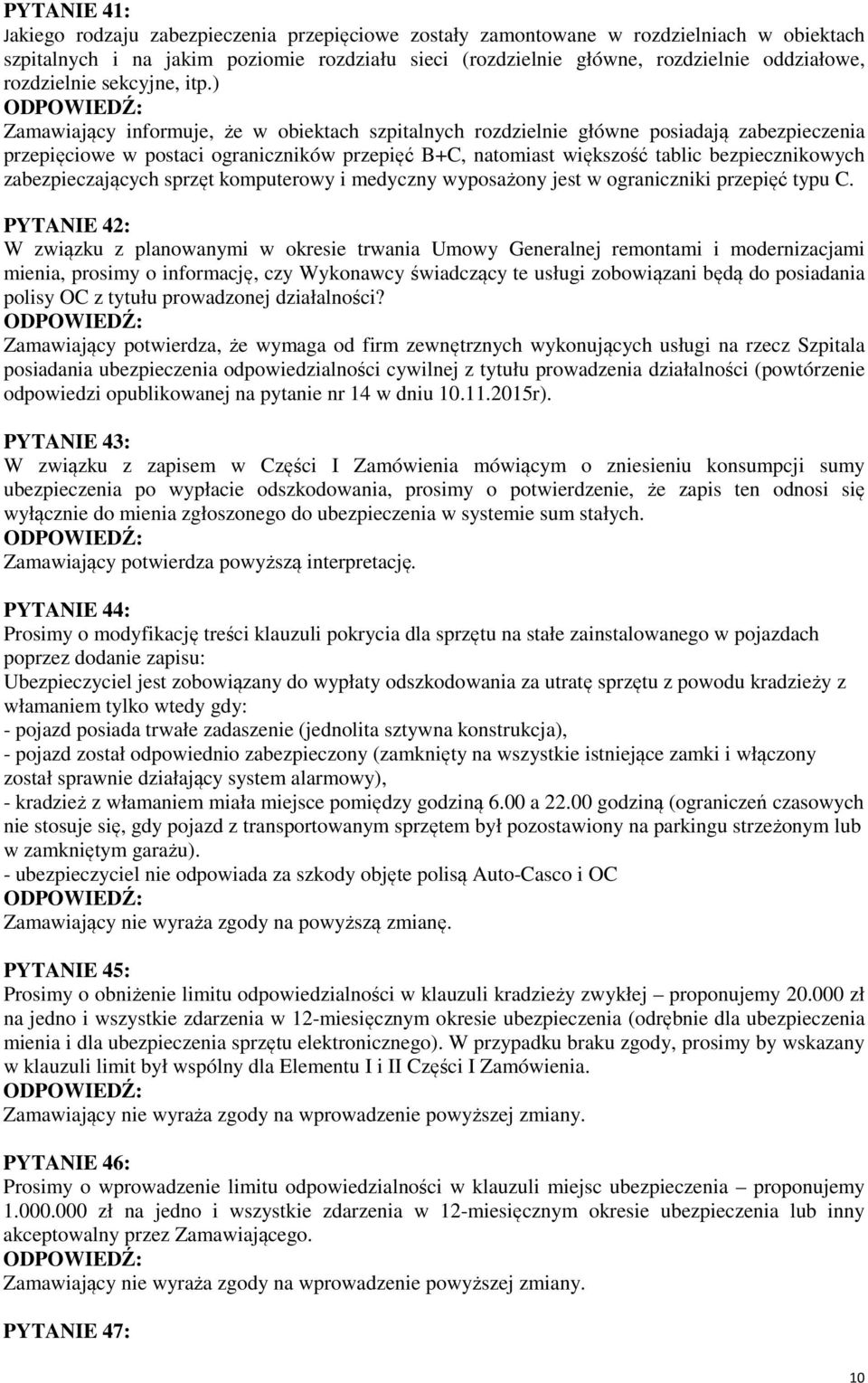 PYTANIE 41:
Jakiego rodzaju zabezpieczenia przepięciowe zostały zamontowane w rozdzielniach w obiektach szpitalnych i na jakim poziomie rozdziału sieci (rozdzielnie główne, rozdzielnie oddziałowe, rozdzielnie sekcyjne, itp.)
ODPOWIEDŹ:
Zamawiający informuje, że w obiektach szpitalnych rozdzielnie główne posiadają zabezpieczenia przepięciowe w postaci ograniczników przepięć B+C, natomiast większość tablic bezpiecznikowych zabezpieczających sprzęt komputerowy i medyczny wyposażony jest w ograniczniki przepięć typu C.

PYTANIE 42:
W związku z planowanymi w okresie trwania Umowy Generalnej remontami i modernizacjami mienia, prosimy o informację, czy Wykonawcy świadczący te usługi zobowiązani będą do posiadania polisy OC z tytułu prowadzonej działalności?
ODPOWIEDŹ:
Zamawiający potwierdza, że wymaga od firm zewnętrznych wykonujących usługi na rzecz Szpitala posiadania ubezpieczenia odpowiedzialności cywilnej z tytułu prowadzenia działalności (powtórzenie odpowiedzi opublikowanej na pytanie nr 14 w dniu 10.11.2015r).

PYTANIE 43:
W związku z zapisem w Części I Zamówienia mówiącym o zniesieniu konsumpcji sumy ubezpieczenia po wypłacie odszkodowania, prosimy o potwierdzenie, że zapis ten odnosi się wyłącznie do mienia zgłoszonego do ubezpieczenia w systemie sum stałych.
ODPOWIEDŹ:
Zamawiający potwierdza powyższą interpretację.

PYTANIE 44:
Prosimy o modyfikację treści klauzuli pokrycia dla sprzętu na stałe zainstalowanego w pojazdach poprzez dodanie zapisu:
Ubezpieczyciel jest zobowiązany do wypłaty odszkodowania za utratę sprzętu z powodu kradzieży z włamaniem tylko wtedy gdy:
- pojazd posiada trwałe zadaszenie (jednolita sztywna konstrukcja),
- pojazd został odpowiednio zabezpieczony (zamknięty na wszystkie istniejące zamki i włączony został sprawnie działający system alarmowy),
- kradzież z włamaniem miała miejsce pomiędzy godziną 6.00 a 22.00 godziną (ograniczeń czasowych nie stosuje się, gdy pojazd z transportowanym sprzętem był pozostawiony na parkingu strzeżonym lub w zamkniętym garażu).
- ubezpieczyciel nie odpowiada za szkody objęte polisą Auto-Casco i OC
ODPOWIEDŹ:
Zamawiający nie wyraża zgody na powyższą zmianę.

PYTANIE 45:
Prosimy o obniżenie limitu odpowiedzialności w klauzuli kradzieży zwykłej – proponujemy 20.000 zł na jedno i wszystkie zdarzenia w 12-miesięcznym okresie ubezpieczenia (odrębnie dla ubezpieczenia mienia i dla ubezpieczenia sprzętu elektronicznego). W przypadku braku zgody, prosimy by wskazany w klauzuli limit był wspólny dla Elementu I i II Części I Zamówienia.
ODPOWIEDŹ:
Zamawiający nie wyraża zgody na wprowadzenie powyższej zmiany.

PYTANIE 46:
Prosimy o wprowadzenie limitu odpowiedzialności w klauzuli miejsc ubezpieczenia – proponujemy 1.000.000 zł na jedno i wszystkie zdarzenia w 12-miesięcznym okresie ubezpieczenia lub inny akceptowalny przez Zamawiającego.
ODPOWIEDŹ:
Zamawiający nie wyraża zgody na wprowadzenie powyższej zmiany.

PYTANIE 47:

10